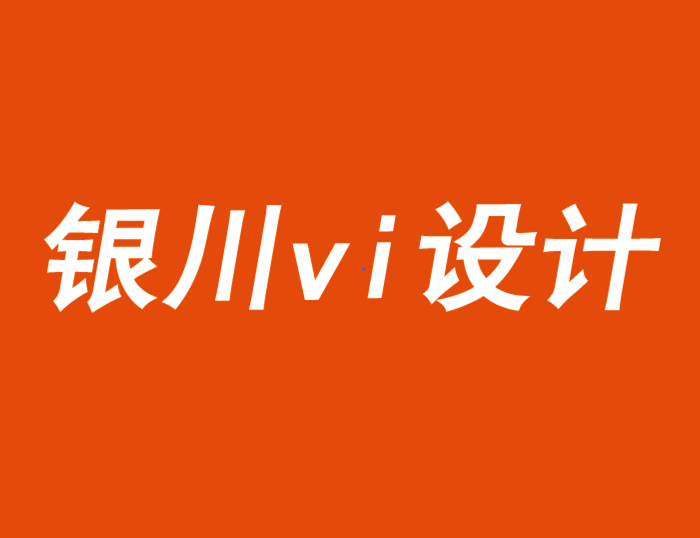 银川vi设计